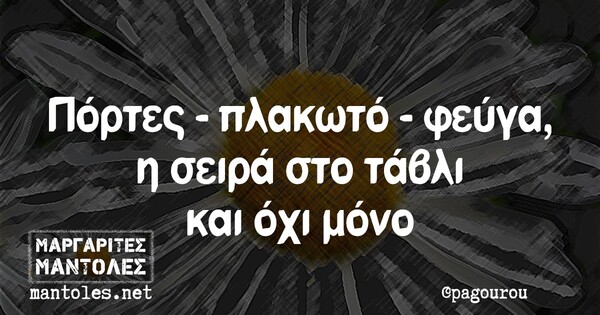 Πόρτες - πλακωτό - φεύγα, η σειρά στο τάβλι και όχι μόνο

ΜΑΡΓΑΡΙΤΕΣ ΜΑΝΤΟΛΕΣ
mantoles.net

@pagourou